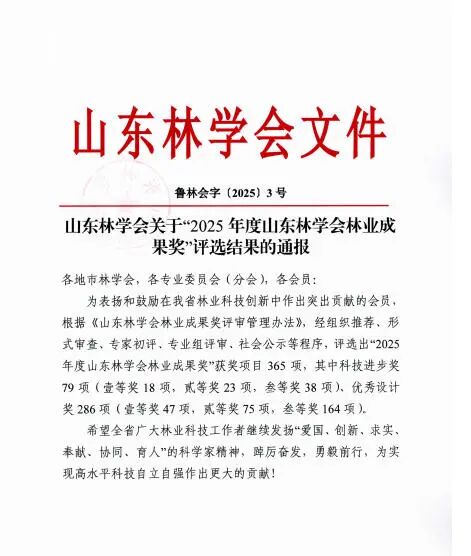 山东林学会文件

鲁林会字〔2025〕3号

山东林学会关于“2025年度山东林学会林业成果奖”评选结果的通报

各地市林学会，各专业委员会（分会），各会员：

为表扬和鼓励在我省林业科技创新中作出突出贡献的会员，根据《山东林学会林业成果奖评审管理办法》，经组织推荐、形式审查、专家初评、专业组评审、社会公示等程序，评选出“2025年度山东林学会林业成果奖”获奖项目365项，其中科技进步奖79项（壹等奖18项，贰等奖23项，叁等奖38项）、优秀设计奖286项（壹等奖47项，贰等奖75项，叁等奖164项）。

希望全省广大林业科技工作者继续发扬“爱国、创新、求实、奉献、协同、育人”的科学家精神，踔厉奋发，勇毅前行，为实现高水平科技自立自强作出更大的贡献！